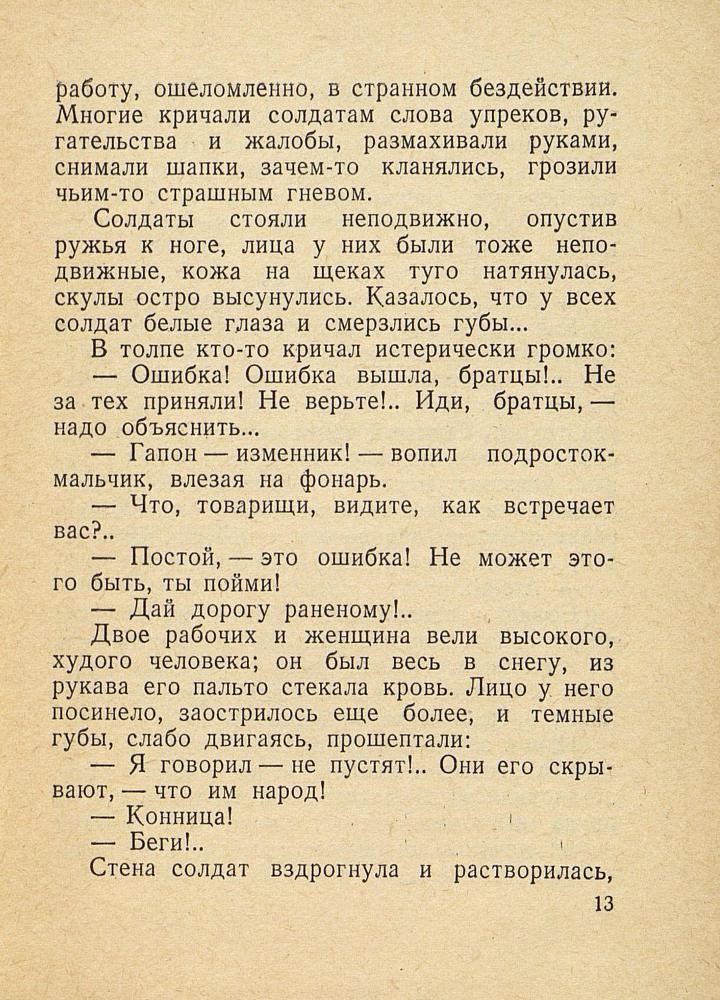 работу, ошеломленно, в странном бездействии. Многие кричали солдатам слова упреков, ругательства и жалобы, размахивали руками, снимали шапки, зачем-то кланялись, грозили чьим-то страшным гневом.

Солдаты стояли неподвижно, опустив ружья к ноге, лица у них были тоже неподвижные, кожа на щеках туго натянулась, скулы остро высунулись. Казалось, что у всех солдат белые глаза и смерзлись губы...

В толпе кто-то кричал истерически громко:

— Ошибка! Ошибка вышла, братцы!.. Не за тех приняли! Не верьте!.. Иди, братцы, — надо объяснить...

— Гапон — изменник! — вопил подросток-мальчик, влезая на фонарь.

— Что, товарищи, видите, как встречает вас?..

— Постой, — это ошибка! Не может этого быть, ты пойми!

— Дай дорогу раненому!..

Двое рабочих и женщина вели высокого, худого человека; он был весь в снегу, из рукава его пальто стекала кровь. Лицо у него посинело, заострилось еще более, и темные губы, слабо двигаясь, прошептали:

— Я говорил — не пустят!.. Они его скрывают, — что им народ!

— Конница!

— Беги!..

Стена солдат вздрогнула и растворилась,

13